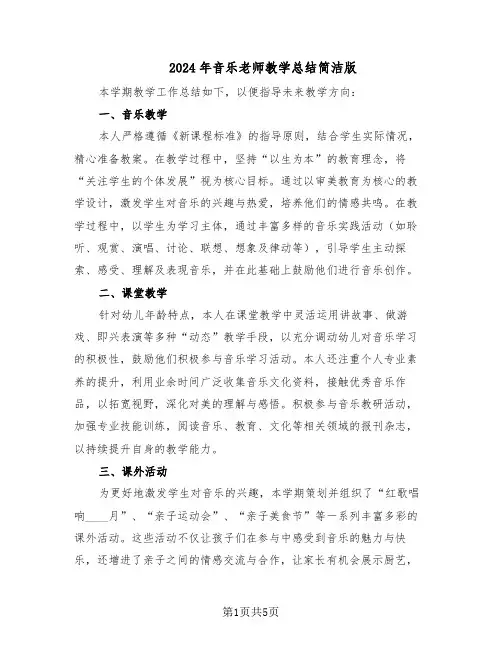 2024年音乐老师教学总结简洁版

本学期教学工作总结如下，以便指导未来教学方向：

一、音乐教学

本人严格遵循《新课程标准》的指导原则，结合学生实际情况，精心准备教案。在教学过程中，坚持“以生为本”的教育理念，将“关注学生的个体发展”视为核心目标。通过以审美教育为核心的教学设计，激发学生对音乐的兴趣与热爱，培养他们的情感共鸣。在教学过程中，以学生为学习主体，通过丰富多样的音乐实践活动（如聆听、观赏、演唱、讨论、联想、想象及律动等），引导学生主动探索、感受、理解及表现音乐，并在此基础上鼓励他们进行音乐创作。

二、课堂教学

针对幼儿年龄特点，本人在课堂教学中灵活运用讲故事、做游戏、即兴表演等多种“动态”教学手段，以充分调动幼儿对音乐学习的积极性，鼓励他们积极参与音乐学习活动。本人还注重个人专业素养的提升，利用业余时间广泛收集音乐文化资料，接触优秀音乐作品，以拓宽视野，深化对美的理解与感悟。积极参与音乐教研活动，加强专业技能训练，阅读音乐、教育、文化等相关领域的报刊杂志，以持续提升自身的教学能力。

三、课外活动

为更好地激发学生对音乐的兴趣，本学期策划并组织了“红歌唱响____月”、“亲子运动会”、“亲子美食节”等一系列丰富多彩的课外活动。这些活动不仅让孩子们在参与中感受到音乐的魅力与快乐，还增进了亲子之间的情感交流与合作，让家长有机会展示厨艺，

第1页共5页